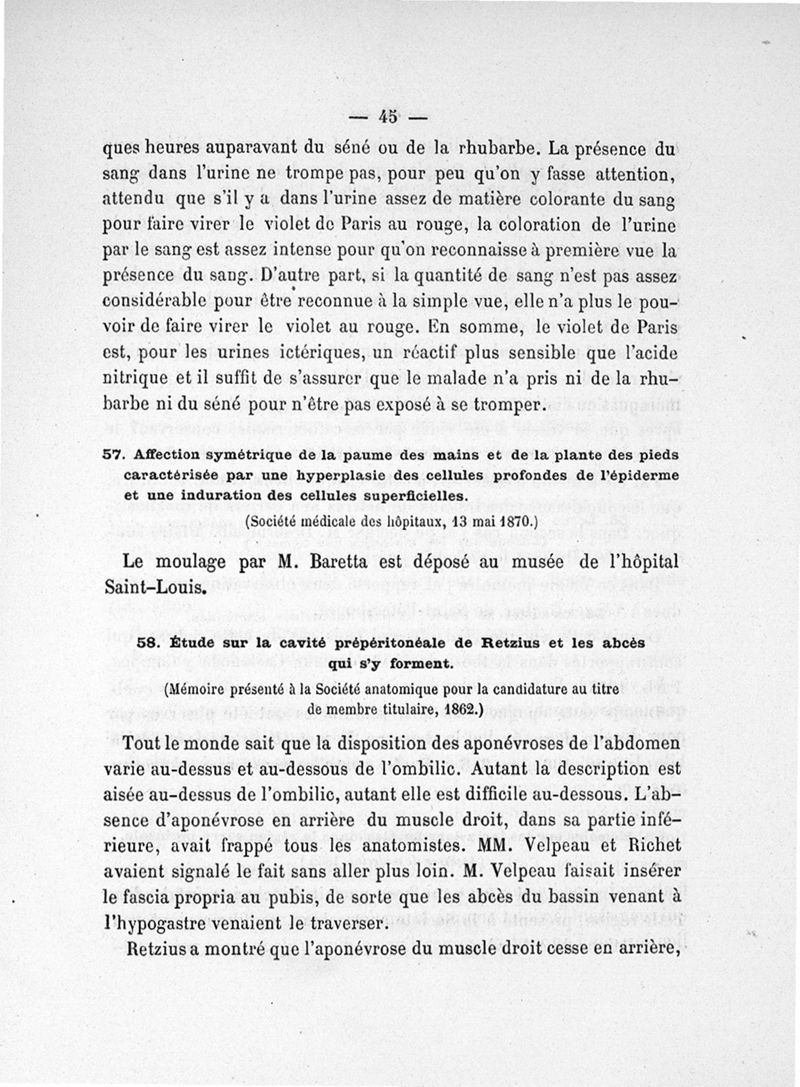 — 45 —

ques heures auparavant du séné ou de la rhubarbe. La présence du sang dans l'urine ne trompe pas, pour peu qu'on y fasse attention, attendu que s'il y a dans l'urine assez de matière colorante du sang pour faire virer le violet de Paris au rouge, la coloration de l'urine par le sang est assez intense pour qu'on reconnaisse à première vue la présence du sang. D'autre part, si la quantité de sang n'est pas assez considérable pour être reconnue à la simple vue, elle n'a plus le pouvoir de faire virer le violet au rouge. En somme, le violet de Paris est, pour les urines ictériques, un réactif plus sensible que l'acide nitrique et il suffit de s'assurer que le malade n'a pris ni de la rhubarbe ni du séné pour n'être pas exposé à se tromper.

57. Affection symétrique de la paume des mains et de la plante des pieds caractérisée par une hyperplasie des cellules profondes de l'épiderme et une induration des cellules superficielles.

(Société médicale des hôpitaux, 13 mai 1870.)

Le moulage par M. Baretta est déposé au musée de l'hôpital Saint-Louis.

58. Étude sur la cavité prépéritonéale de Retzius et les abcès qui s'y forment.

(Mémoire présenté à la Société anatomique pour la candidature au titre de membre titulaire, 1862.)

Tout le monde sait que la disposition des aponévroses de l'abdomen varie au-dessus et au-dessous de l'ombilic. Autant la description est aisée au-dessus de l'ombilic, autant elle est difficile au-dessous. L'absence d'aponévrose en arrière du muscle droit, dans sa partie inférieure, avait frappé tous les anatomistes. MM. Velpeau et Richet avaient signalé le fait sans aller plus loin. M. Velpeau faisait insérer le fascia propria au pubis, de sorte que les abcès du bassin venant à l'hypogastre venaient le traverser.

Retzius a montré que l'aponévrose du muscle droit cesse en arrière,